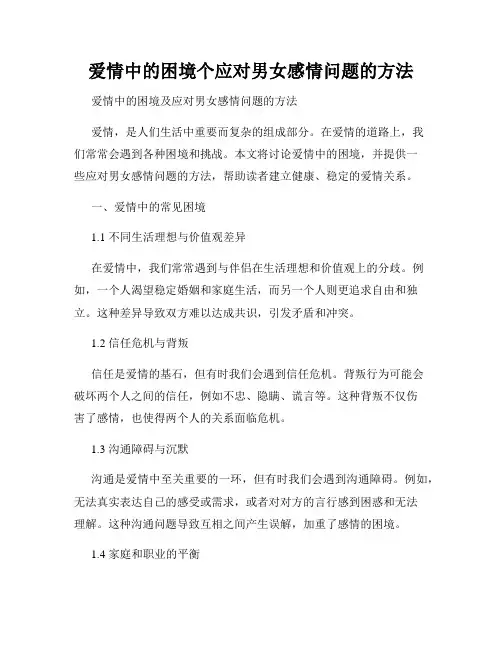 爱情中的困境个应对男女感情问题的方法

爱情中的困境及应对男女感情问题的方法

爱情，是人们生活中重要而复杂的组成部分。在爱情的道路上，我们常常会遇到各种困境和挑战。本文将讨论爱情中的困境，并提供一些应对男女感情问题的方法，帮助读者建立健康、稳定的爱情关系。

一、爱情中的常见困境

1.1 不同生活理想与价值观差异

在爱情中，我们常常遇到与伴侣在生活理想和价值观上的分歧。例如，一个人渴望稳定婚姻和家庭生活，而另一个人则更追求自由和独立。这种差异导致双方难以达成共识，引发矛盾和冲突。

1.2 信任危机与背叛

信任是爱情的基石，但有时我们会遇到信任危机。背叛行为可能会破坏两个人之间的信任，例如不忠、隐瞒、谎言等。这种背叛不仅伤害了感情，也使得两个人的关系面临危机。

1.3 沟通障碍与沉默

沟通是爱情中至关重要的一环，但有时我们会遇到沟通障碍。例如，无法真实表达自己的感受或需求，或者对对方的言行感到困惑和无法理解。这种沟通问题导致互相之间产生误解，加重了感情的困境。

1.4 家庭和职业的平衡